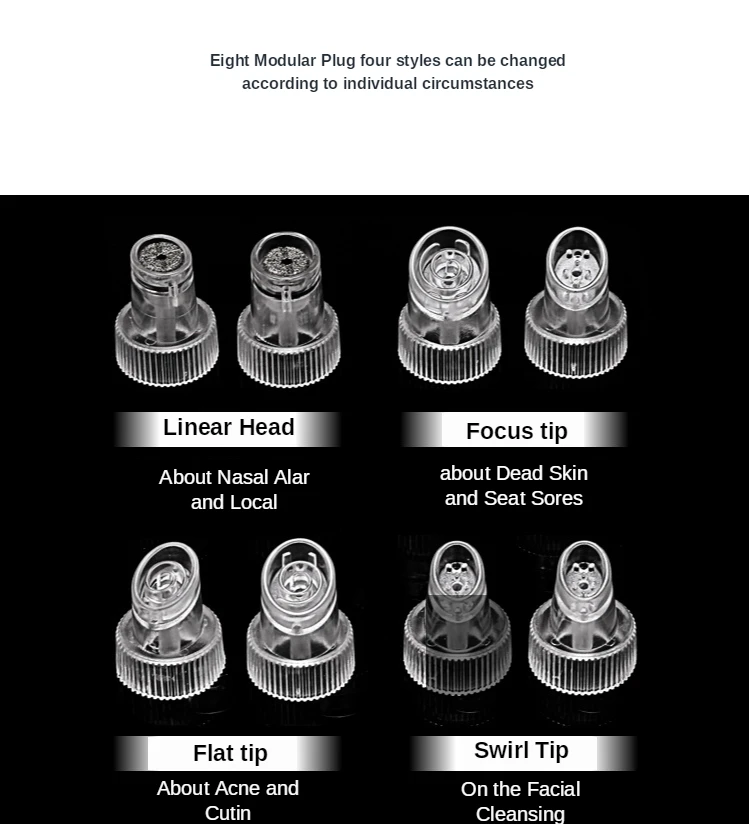 Eight Modular Plug four styles can be changed according to individual circumstances

Linear Head

About Nasal Alar and Local

Focus tip

about Dead Skin and Seat Sores

Flat tip

About Acne and Cutin

Swirl Tip

On the Facial Cleansing